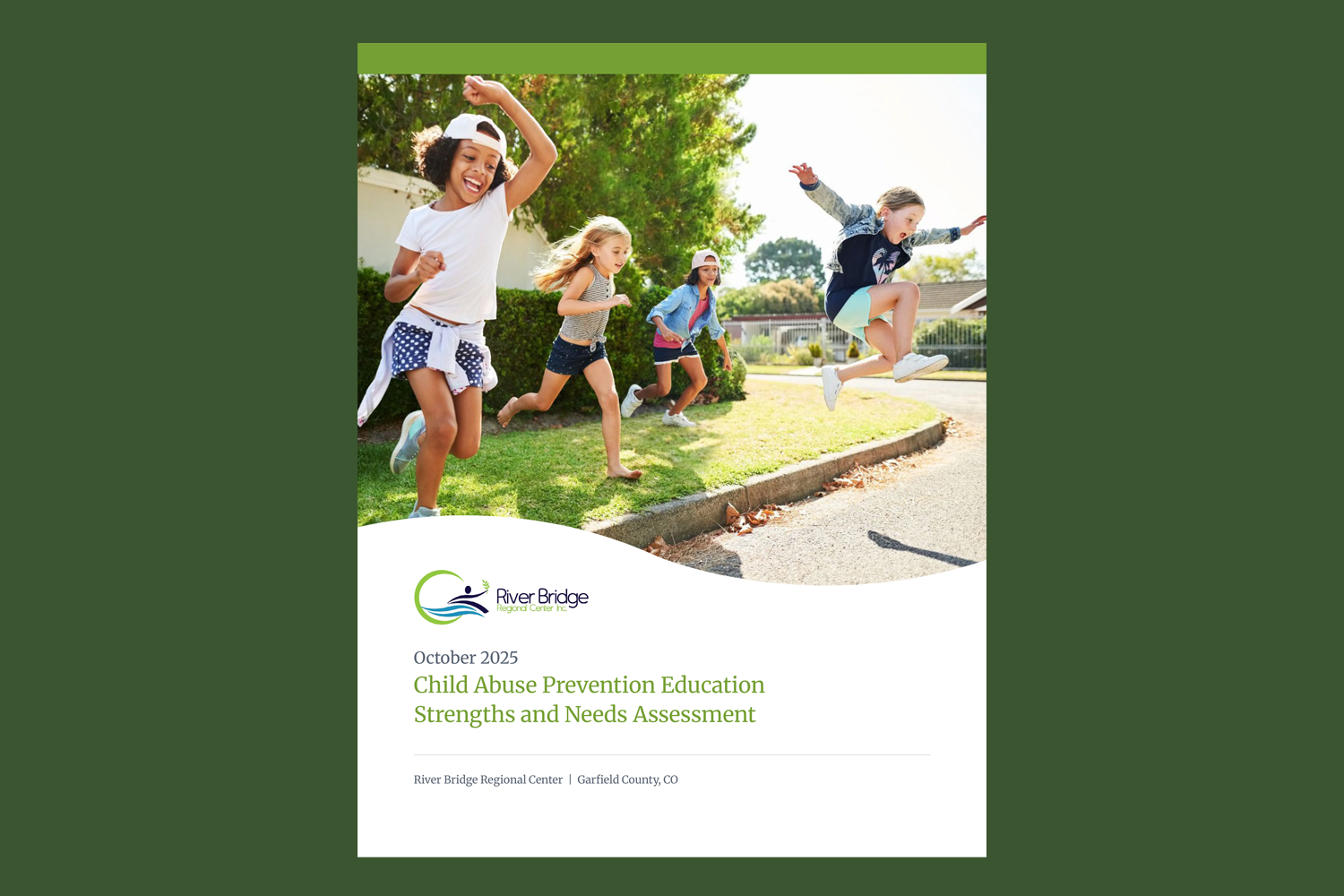 River Bridge
Regional Center Inc.

October 2025

Child Abuse Prevention Education
Strengths and Needs Assessment

River Bridge Regional Center | Garfield County, CO